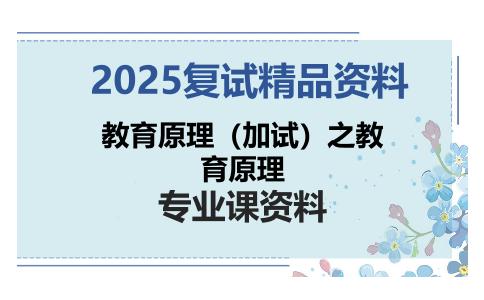 2025复试精品资料

教育原理（加试）之教育原理

专业课资料